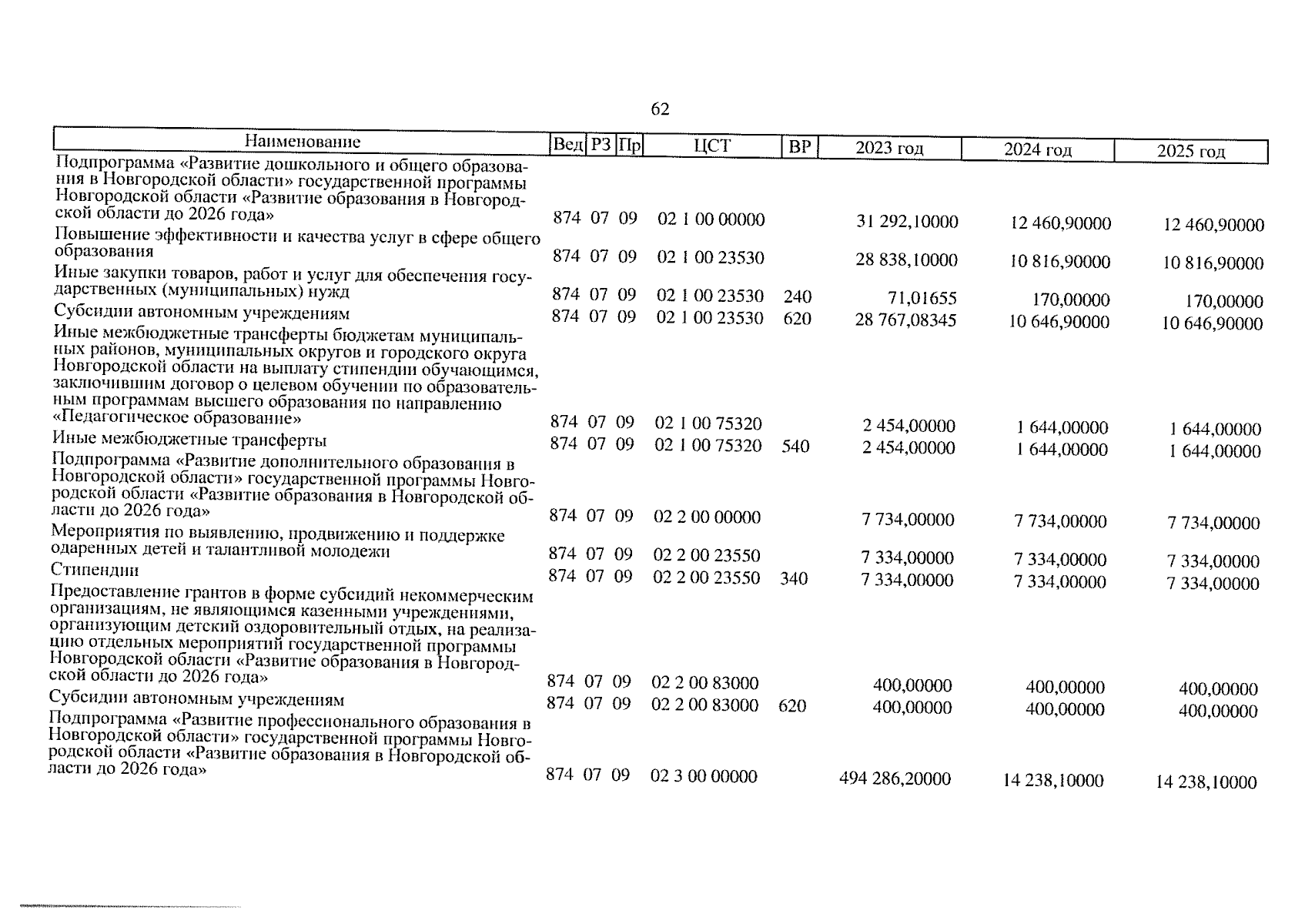 62

| Наименование | Вед | РЗ | Пр | ЦСТ | ВР | 2023 год | 2024 год | 2025 год |
|---|---|---|---|---|---|---|---|---|
| Подпрограмма «Развитие дошкольного и общего образования в Новгородской области» государственной программы Новгородской области «Развитие образования в Новгородской области до 2026 года» | 874 | 07 | 09 | 02 1 00 00000 | | 31 292,10000 | 12 460,90000 | 12 460,90000 |
| Повышение эффективности и качества услуг в сфере общего образования | 874 | 07 | 09 | 02 1 00 23530 | | 28 838,10000 | 10 816,90000 | 10 816,90000 |
| Иные закупки товаров, работ и услуг для обеспечения государственных (муниципальных) нужд | 874 | 07 | 09 | 02 1 00 23530 | 240 | 71,01655 | 170,00000 | 170,00000 |
| Субсидии автономным учреждениям | 874 | 07 | 09 | 02 1 00 23530 | 620 | 28 767,08345 | 10 646,90000 | 10 646,90000 |
| Иные межбюджетные трансферты бюджетам муниципальных районов, муниципальных округов и городского округа Новгородской области на выплату стипендии обучающимся, заключившим договор о целевом обучении по образовательным программам высшего образования по направлению «Педагогическое образование» | 874 | 07 | 09 | 02 1 00 75320 | | 2 454,00000 | 1 644,00000 | 1 644,00000 |
| Иные межбюджетные трансферты | 874 | 07 | 09 | 02 1 00 75320 | 540 | 2 454,00000 | 1 644,00000 | 1 644,00000 |
| Подпрограмма «Развитие дополнительного образования в Новгородской области» государственной программы Новгородской области «Развитие образования в Новгородской области до 2026 года» | 874 | 07 | 09 | 02 2 00 00000 | | 7 734,00000 | 7 734,00000 | 7 734,00000 |
| Мероприятия по выявлению, продвижению и поддержке одаренных детей и талантливой молодежи | 874 | 07 | 09 | 02 2 00 23550 | | 7 334,00000 | 7 334,00000 | 7 334,00000 |
| Стипендии | 874 | 07 | 09 | 02 2 00 23550 | 340 | 7 334,00000 | 7 334,00000 | 7 334,00000 |
| Предоставление грантов в форме субсидий некоммерческим организациям, не являющимся казенными учреждениями, организующим детский оздоровительный отдых, на реализацию отдельных мероприятий государственной программы Новгородской области «Развитие образования в Новгородской области до 2026 года» | 874 | 07 | 09 | 02 2 00 83000 | | 400,00000 | 400,00000 | 400,00000 |
| Субсидии автономным учреждениям | 874 | 07 | 09 | 02 2 00 83000 | 620 | 400,00000 | 400,00000 | 400,00000 |
| Подпрограмма «Развитие профессионального образования в Новгородской области» государственной программы Новгородской области «Развитие образования в Новгородской области до 2026 года» | 874 | 07 | 09 | 02 3 00 00000 | | 494 286,20000 | 14 238,10000 | 14 238,10000 |